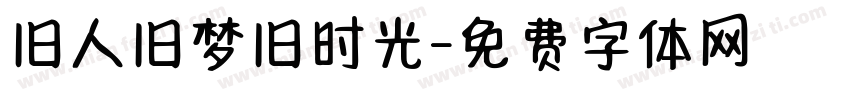 旧人旧梦旧时光-免费字体网